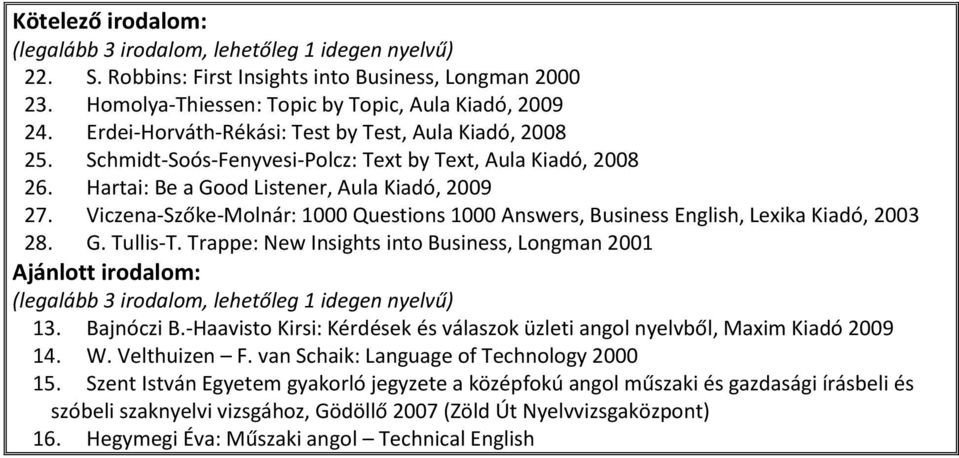 **Kötelező irodalom:**
*(legalább 3 irodalom, lehetőleg 1 idegen nyelvű)*
22. S. Robbins: First Insights into Business, Longman 2000
23. Homolya-Thiessen: Topic by Topic, Aula Kiadó, 2009
24. Erdei-Horváth-Rékási: Test by Test, Aula Kiadó, 2008
25. Schmidt-Soós-Fenyvesi-Polcz: Text by Text, Aula Kiadó, 2008
26. Hartai: Be a Good Listener, Aula Kiadó, 2009
27. Viczena-Szőke-Molnár: 1000 Questions 1000 Answers, Business English, Lexika Kiadó, 2003
28. G. Tullis-T. Trappe: New Insights into Business, Longman 2001

**Ajánlott irodalom:**
*(legalább 3 irodalom, lehetőleg 1 idegen nyelvű)*
13. Bajnóczi B.-Haavisto Kirsi: Kérdések és válaszok üzleti angol nyelvből, Maxim Kiadó 2009
14. W. Velthuizen – F. van Schaik: Language of Technology 2000
15. Szent István Egyetem gyakorló jegyzete a középfokú angol műszaki és gazdasági írásbeli és szóbeli szaknyelvi vizsgához, Gödöllő 2007 (Zöld Út Nyelvvizsgaközpont)
16. Hegymegi Éva: Műszaki angol – Technical English